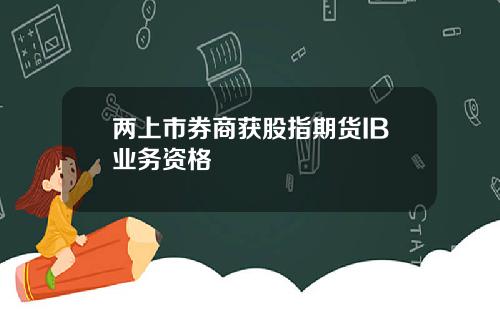 两上市券商获股指期货IB业务资格

STAT